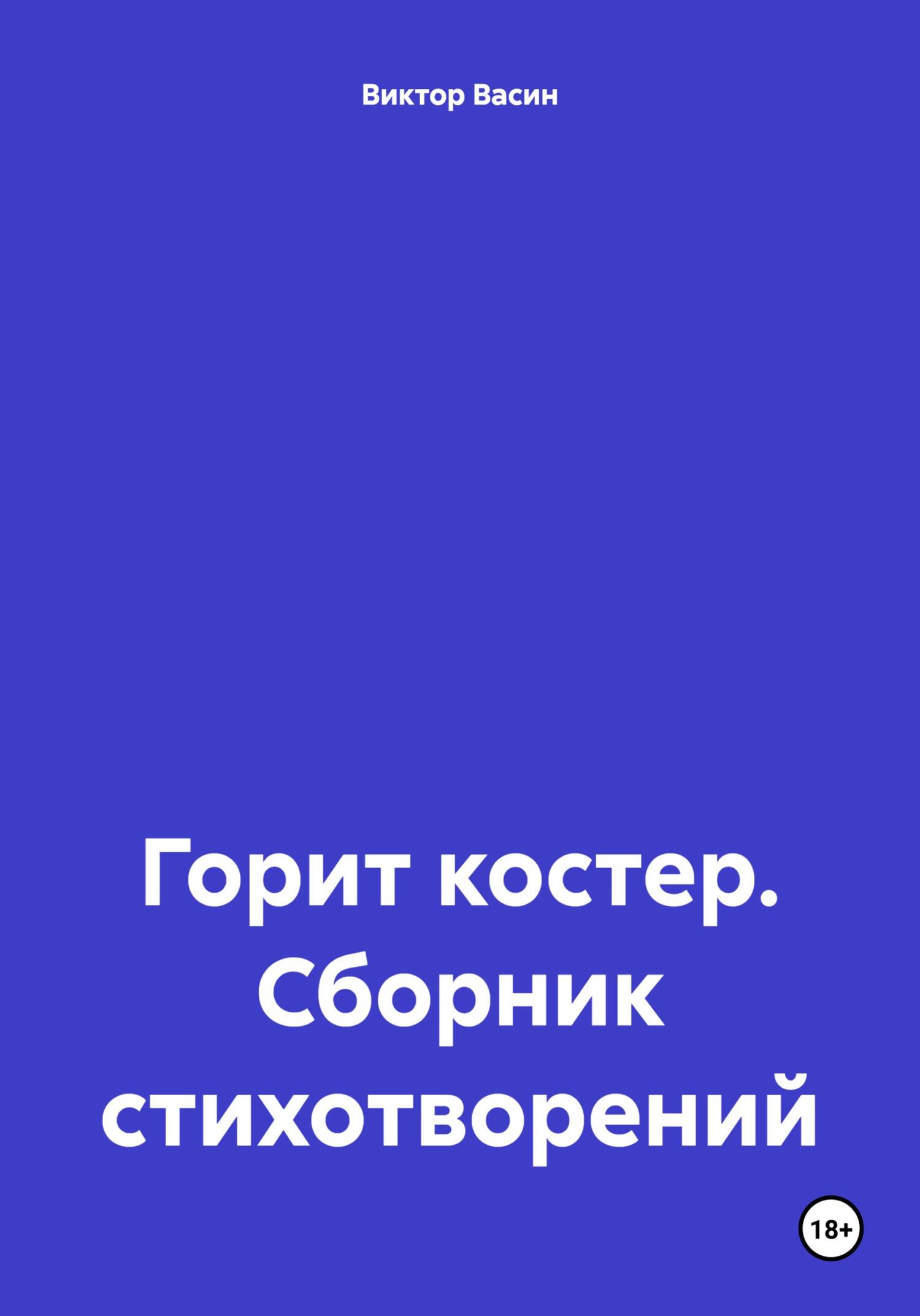 Виктор Васин

Горит костер. Сборник стихотворений

18+